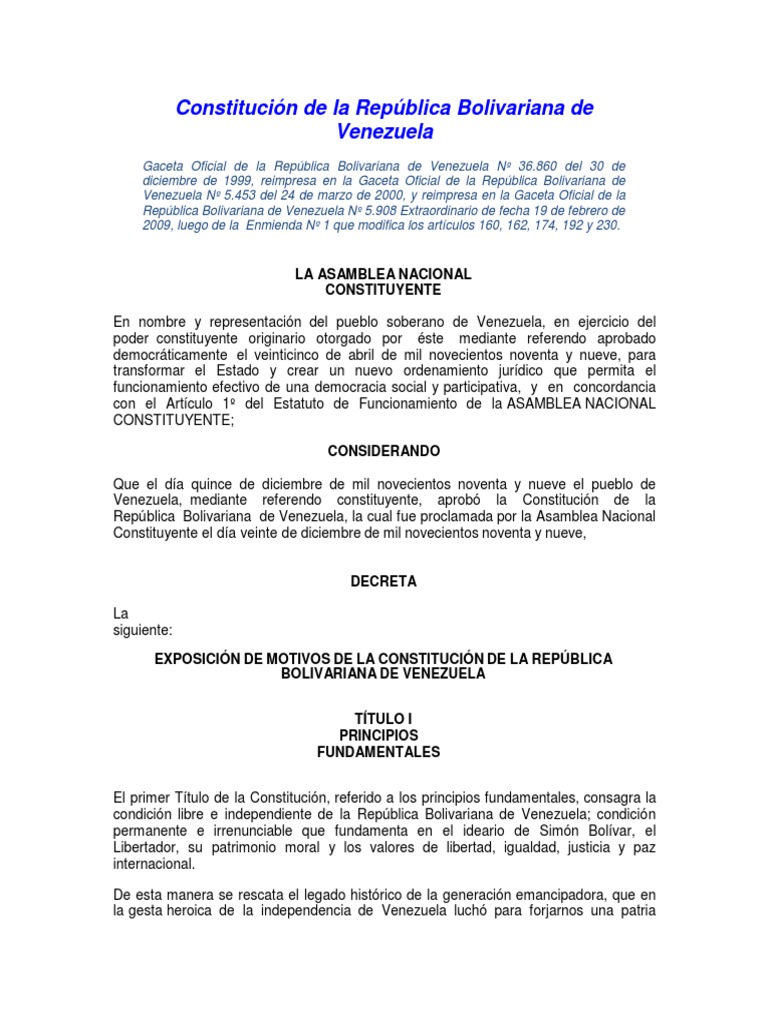 Constitución de la República Bolivariana de Venezuela

Gaceta Oficial de la República Bolivariana de Venezuela Nº 36.860 del 30 de diciembre de 1999, reimpresa en la Gaceta Oficial de la República Bolivariana de Venezuela Nº 5.453 del 24 de marzo de 2000, y reimpresa en la Gaceta Oficial de la República Bolivariana de Venezuela Nº 5.908 Extraordinario de fecha 19 de febrero de 2009, luego de la Enmienda Nº 1 que modifica los artículos 160, 162, 174, 192 y 230.

LA ASAMBLEA NACIONAL
CONSTITUYENTE

En nombre y representación del pueblo soberano de Venezuela, en ejercicio del poder constituyente originario otorgado por éste mediante referendo aprobado democráticamente el veinticinco de abril de mil novecientos noventa y nueve, para transformar el Estado y crear un nuevo ordenamiento jurídico que permita el funcionamiento efectivo de una democracia social y participativa, y en concordancia con el Artículo 1º del Estatuto de Funcionamiento de la ASAMBLEA NACIONAL CONSTITUYENTE;

CONSIDERANDO

Que el día quince de diciembre de mil novecientos noventa y nueve el pueblo de Venezuela, mediante referendo constituyente, aprobó la Constitución de la República Bolivariana de Venezuela, la cual fue proclamada por la Asamblea Nacional Constituyente el día veinte de diciembre de mil novecientos noventa y nueve,

DECRETA

La
siguiente:

EXPOSICIÓN DE MOTIVOS DE LA CONSTITUCIÓN DE LA REPÚBLICA BOLIVARIANA DE VENEZUELA

TÍTULO I
PRINCIPIOS
FUNDAMENTALES

El primer Título de la Constitución, referido a los principios fundamentales, consagra la condición libre e independiente de la República Bolivariana de Venezuela; condición permanente e irrenunciable que fundamenta en el ideario de Simón Bolívar, el Libertador, su patrimonio moral y los valores de libertad, igualdad, justicia y paz internacional.

De esta manera se rescata el legado histórico de la generación emancipadora, que en la gesta heroica de la independencia de Venezuela luchó para forjarnos una patria